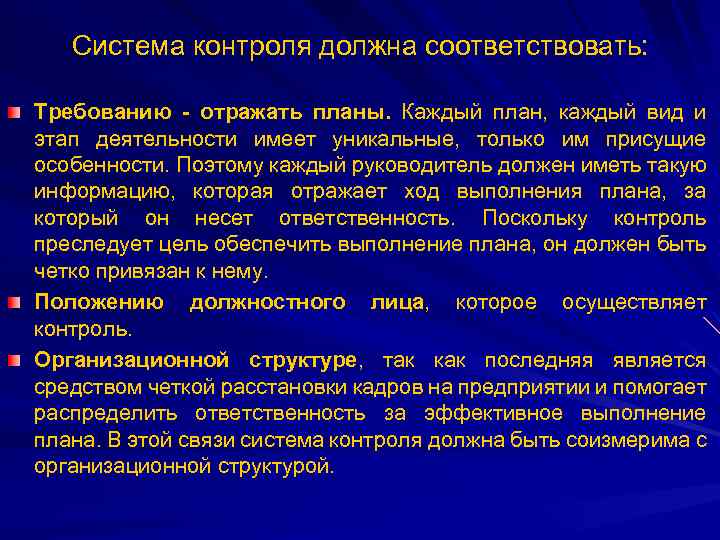 Система контроля должна соответствовать:

Требованию - отражать планы. Каждый план, каждый вид и этап деятельности имеет уникальные, только им присущие особенности. Поэтому каждый руководитель должен иметь такую информацию, которая отражает ход выполнения плана, за который он несет ответственность. Поскольку контроль преследует цель обеспечить выполнение плана, он должен быть четко привязан к нему.

Положению должностного лица, которое осуществляет контроль.

Организационной структуре, так как последняя является средством четкой расстановки кадров на предприятии и помогает распределить ответственность за эффективное выполнение плана. В этой связи система контроля должна быть соизмерима с организационной структурой.